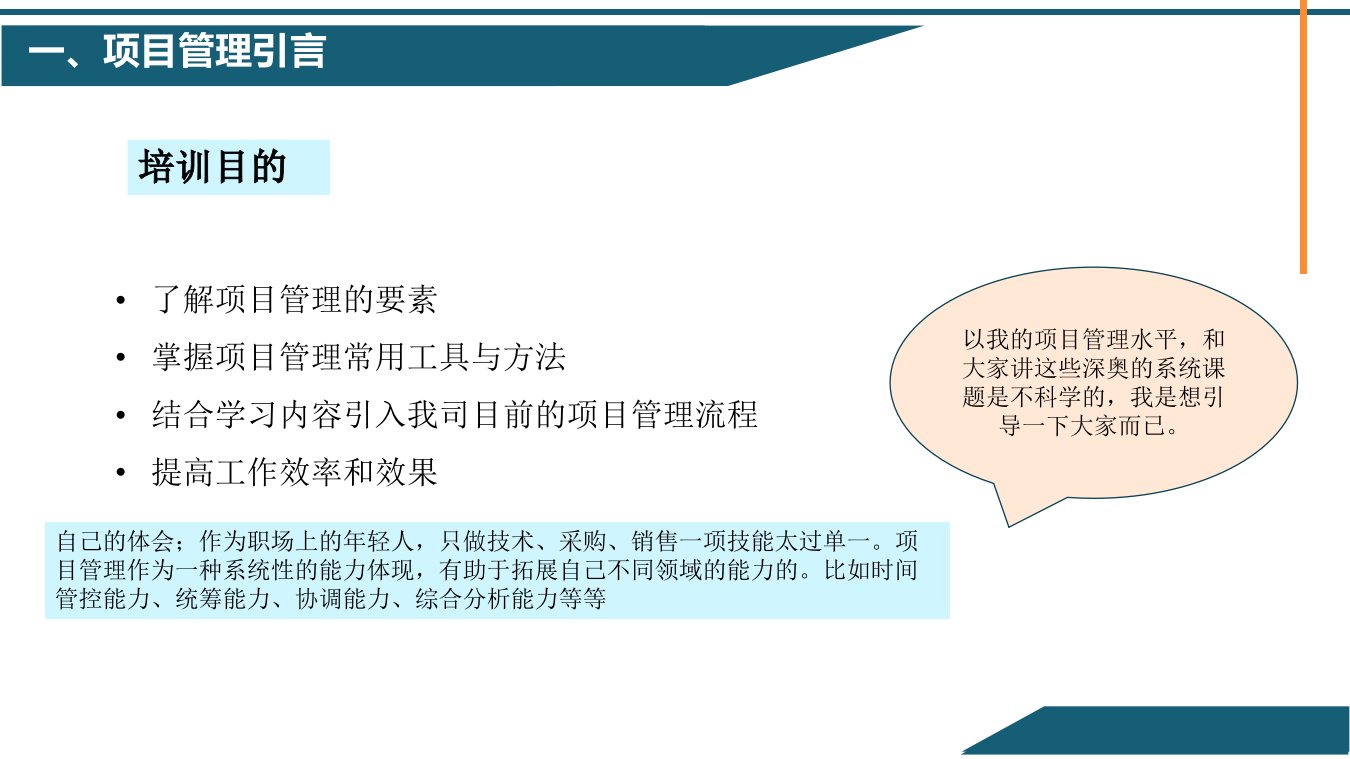 一、项目管理引言

培训目的

• 了解项目管理的要素
• 掌握项目管理常用工具与方法
• 结合学习内容引入我司目前的项目管理流程
• 提高工作效率和效果

以我的项目管理水平，和大家讲这些深奥的系统课题是不科学的，我是想引导一下大家而已。

自己的体会；作为职场上的年轻人，只做技术、采购、销售一项技能太过单一。项目管理作为一种系统性的能力体现，有助于拓展自己不同领域的能力的。比如时间管控能力、统筹能力、协调能力、综合分析能力等等